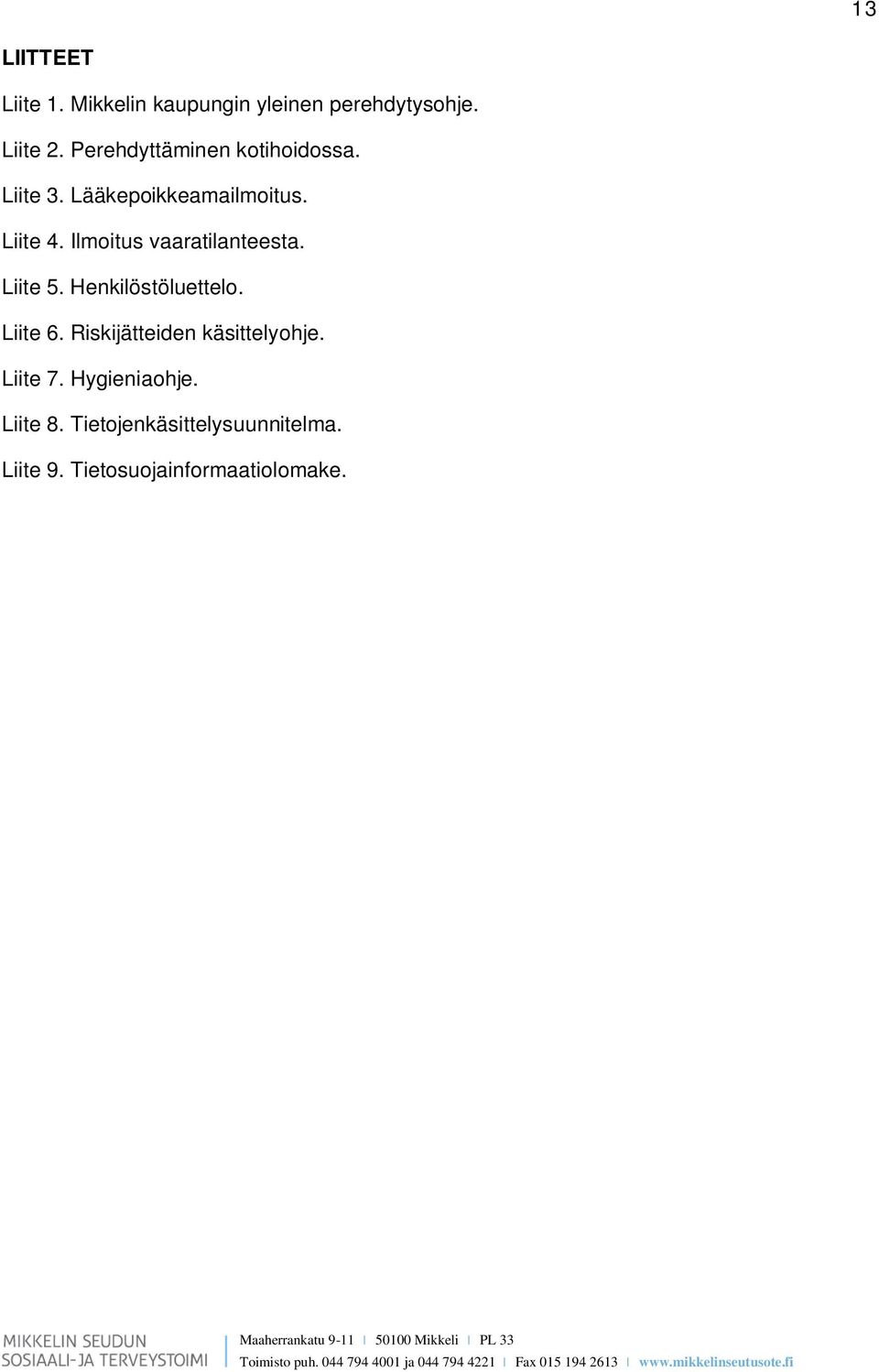 13

LIITTEET

Liite 1. Mikkelin kaupungin yleinen perehdytysohje.

Liite 2. Perehdyttäminen kotihoidossa.

Liite 3. Lääkepoikkeamailmoitus.

Liite 4. Ilmoitus vaaratilanteesta.

Liite 5. Henkilöstöluettelo.

Liite 6. Riskijätteiden käsittelyohje.

Liite 7. Hygieniaohje.

Liite 8. Tietojenkäsittelysuunnitelma.

Liite 9. Tietosuojainformaatiolomake.

MIKKELIN SEUDUN SOSIAALI-JA TERVEYSTOIMI

Maaherrankatu 9-11 | 50100 Mikkeli | PL 33
Toimisto puh. 044 794 4001 ja 044 794 4221 | Fax 015 194 2613 | www.mikkelinseutusote.fi